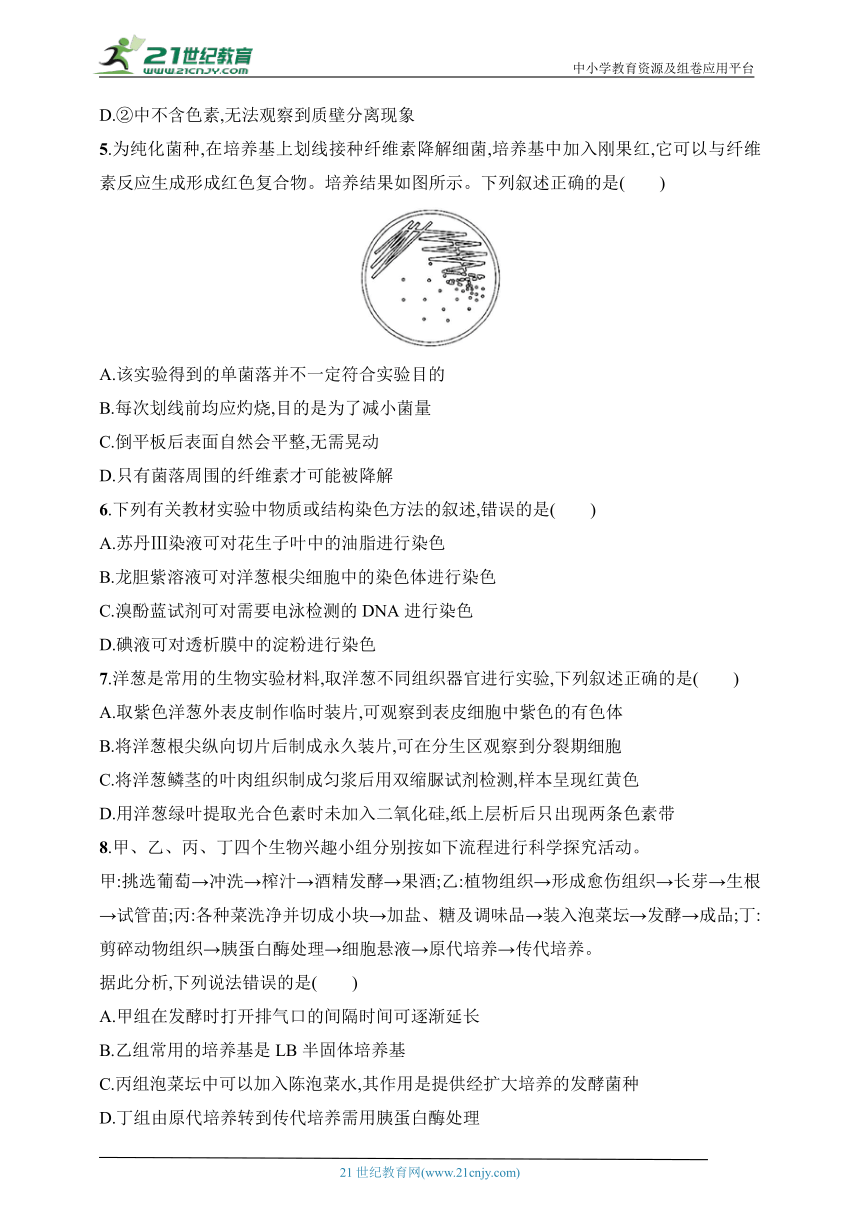 21世纪教育
www.21cnjy.com
中小学教育资源及组卷应用平台

D.②中不含色素,无法观察到质壁分离现象

5.为纯化菌种,在培养基上划线接种纤维素降解细菌,培养基中加入刚果红,它可以与纤维素反应生成形成红色复合物。培养结果如图所示。下列叙述正确的是(　　)

A.该实验得到的单菌落并不一定符合实验目的
B.每次划线前均应灼烧,目的是为了减小菌量
C.倒平板后表面自然会平整,无需晃动
D.只有菌落周围的纤维素才可能被降解

6.下列有关教材实验中物质或结构染色方法的叙述,错误的是(　　)
A.苏丹Ⅲ染液可对花生子叶中的油脂进行染色
B.龙胆紫溶液可对洋葱根尖细胞中的染色体进行染色
C.溴酚蓝试剂可对需要电泳检测的 DNA 进行染色
D.碘液可对透析膜中的淀粉进行染色

7.洋葱是常用的生物实验材料,取洋葱不同组织器官进行实验,下列叙述正确的是(　　)
A.取紫色洋葱外表皮制作临时装片,可观察到表皮细胞中紫色的有色体
B.将洋葱根尖纵向切片后制成永久装片,可在分生区观察到分裂期细胞
C.将洋葱鳞茎的叶肉组织制成匀浆后用双缩脲试剂检测,样本呈现红黄色
D.用洋葱绿叶提取光合色素时未加入二氧化硅,纸上层析后只出现两条色素带

8.甲、乙、丙、丁四个生物兴趣小组分别按如下流程进行科学探究活动。
甲:挑选葡萄→冲洗→榨汁→酒精发酵→果酒;乙:植物组织→形成愈伤组织→长芽→生根→试管苗;丙:各种菜洗净并切成小块→加盐、糖及调味品→装入泡菜坛→发酵→成品;丁:剪碎动物组织→胰蛋白酶处理→细胞悬液→原代培养→传代培养。
据此分析,下列说法错误的是(　　)
A.甲组在发酵时打开排气口的间隔时间可逐渐延长
B.乙组常用的培养基是 LB 半固体培养基
C.丙组泡菜坛中可以加入陈泡菜水,其作用是提供经扩大培养的发酵菌种
D.丁组由原代培养转到传代培养需用胰蛋白酶处理

21 世纪教育网(www.21cnjy.com)